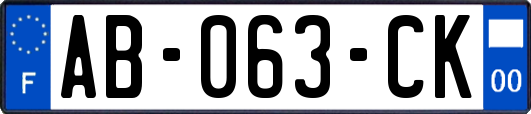 F
AB-063-CK
00